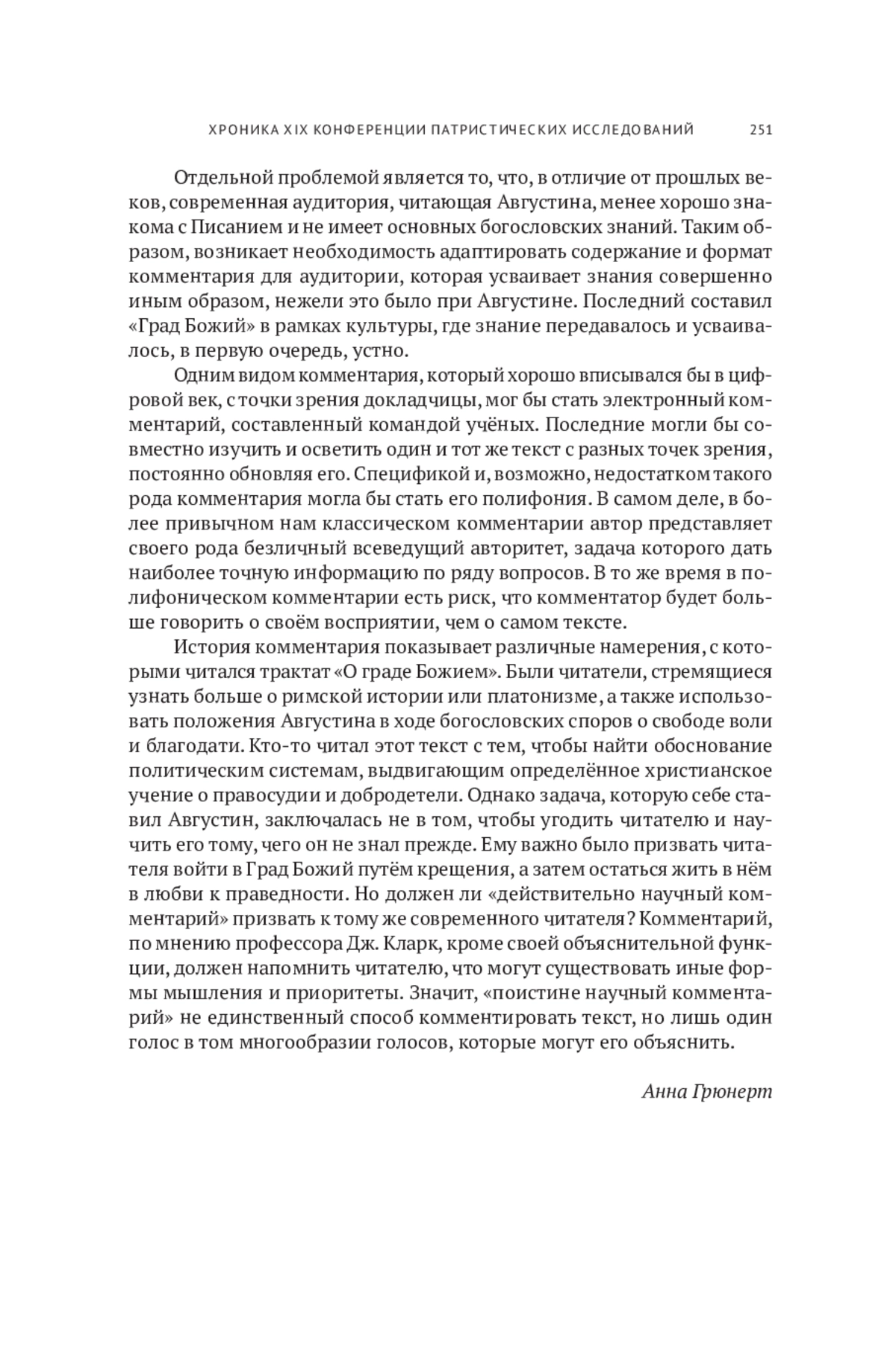 ХРОНИКА XIX КОНФЕРЕНЦИИ ПАТРИСТИЧЕСКИХ ИССЛЕДОВАНИЙ 251

Отдельной проблемой является то, что, в отличие от прошлых веков, современная аудитория, читающая Августина, менее хорошо знакома с Писанием и не имеет основных богословских знаний. Таким образом, возникает необходимость адаптировать содержание и формат комментария для аудитории, которая усваивает знания совершенно иным образом, нежели это было при Августине. Последний составил «Град Божий» в рамках культуры, где знание передавалось и усваивалось, в первую очередь, устно.

Одним видом комментария, который хорошо вписывался бы в цифровой век, с точки зрения докладчицы, мог бы стать электронный комментарий, составленный командой учёных. Последние могли бы совместно изучить и осветить один и тот же текст с разных точек зрения, постоянно обновляя его. Спецификой и, возможно, недостатком такого рода комментария могла бы стать его полифония. В самом деле, в более привычном нам классическом комментарии автор представляет своего рода безличный всеведущий авторитет, задача которого дать наиболее точную информацию по ряду вопросов. В то же время в полифоническом комментарии есть риск, что комментатор будет больше говорить о своём восприятии, чем о самом тексте.

История комментария показывает различные намерения, с которыми читался трактат «О граде Божием». Были читатели, стремящиеся узнать больше о римской истории или платонизме, а также использовать положения Августина в ходе богословских споров о свободе воли и благодати. Кто-то читал этот текст с тем, чтобы найти обоснование политическим системам, выдвигающим определённое христианское учение о правосудии и добродетели. Однако задача, которую себе ставил Августин, заключалась не в том, чтобы угодить читателю и научить его тому, чего он не знал прежде. Ему важно было призвать читателя войти в Град Божий путём крещения, а затем остаться жить в нём в любви к праведности. Но должен ли «действительно научный комментарий» призвать к тому же современного читателя? Комментарий, по мнению профессора Дж. Кларк, кроме своей объяснительной функции, должен напомнить читателю, что могут существовать иные формы мышления и приоритеты. Значит, «поистине научный комментарий» не единственный способ комментировать текст, но лишь один голос в том многообразии голосов, которые могут его объяснить.

Анна Грюнерт